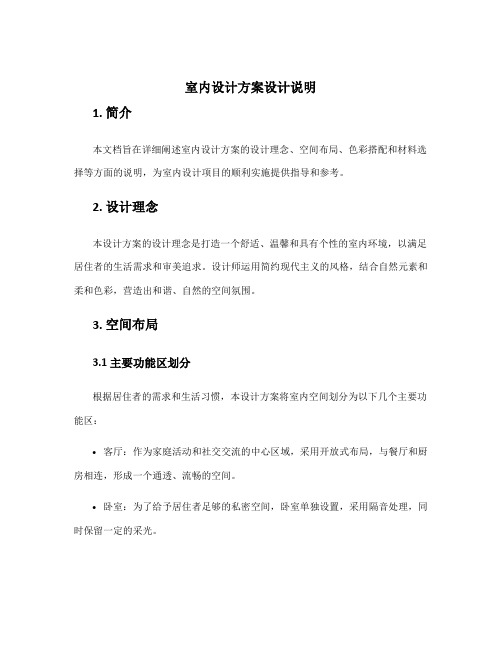 室内设计方案设计说明

1. 简介

本文档旨在详细阐述室内设计方案的设计理念、空间布局、色彩搭配和材料选择等方面的说明，为室内设计项目的顺利实施提供指导和参考。

2. 设计理念

本设计方案的设计理念是打造一个舒适、温馨和具有个性的室内环境，以满足居住者的生活需求和审美追求。设计师运用简约现代主义的风格，结合自然元素和柔和色彩，营造出和谐、自然的空间氛围。

3. 空间布局

3.1 主要功能区划分

根据居住者的需求和生活习惯，本设计方案将室内空间划分为以下几个主要功能区：

• 客厅：作为家庭活动和社交交流的中心区域，采用开放式布局，与餐厅和厨房相连，形成一个通透、流畅的空间。

• 卧室：为了给予居住者足够的私密空间，卧室单独设置，采用隔音处理，同时保留一定的采光。